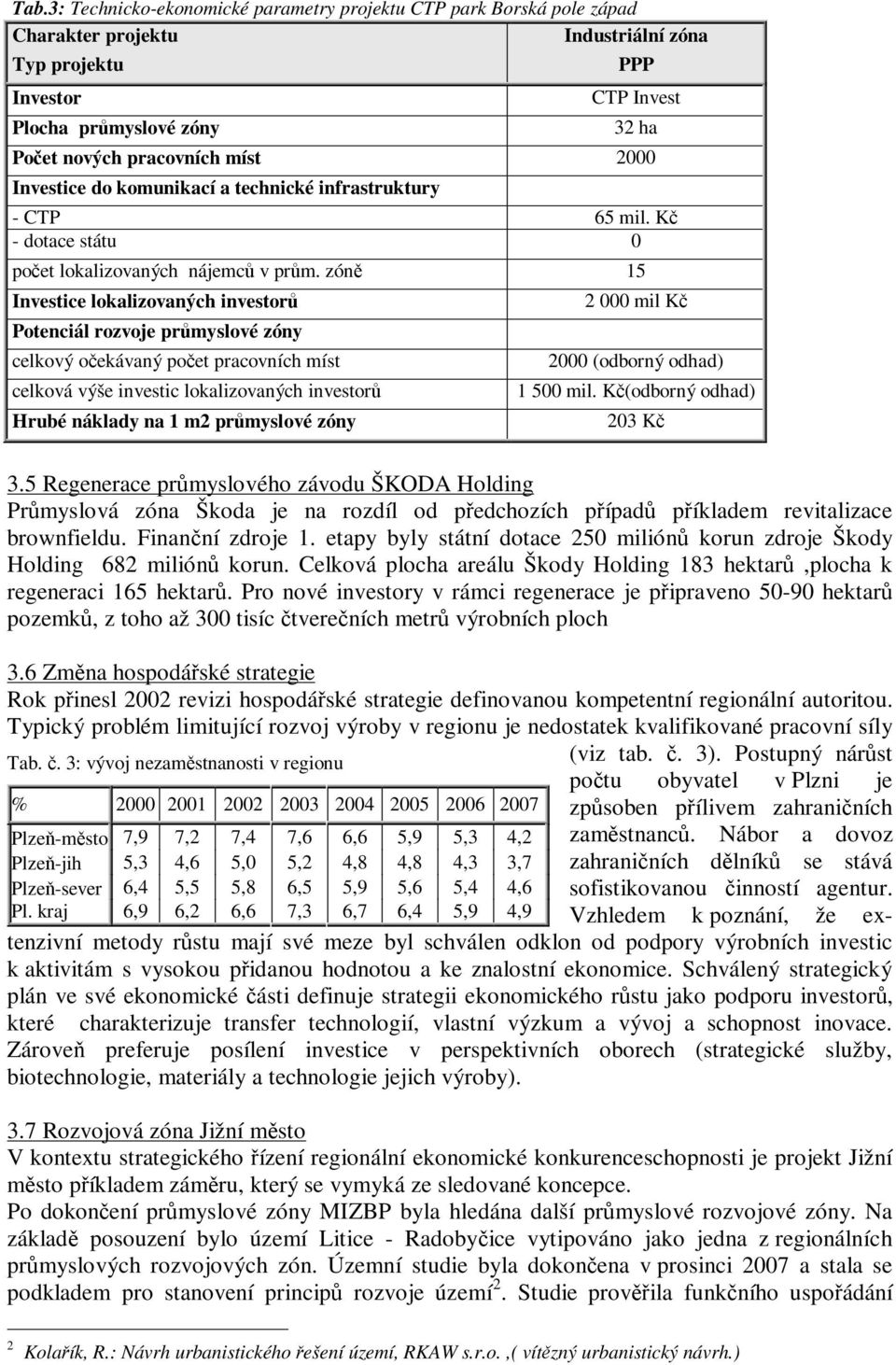 Tab.3: Technicko-ekonomické parametry projektu CTP park Borská pole západ

| Charakter projektu | Industriální zóna |
|---|---|
| Typ projektu | PPP |
| Investor | CTP Invest |
| Plocha průmyslové zóny | 32 ha |
| Počet nových pracovních míst | 2000 |
| Investice do komunikací a technické infrastruktury | |
| - CTP | 65 mil. Kč |
| - dotace státu | 0 |
| počet lokalizovaných nájemců v prům. zóně | 15 |
| Investice lokalizovaných investorů | 2 000 mil Kč |
| Potenciál rozvoje průmyslové zóny | |
| celkový očekávaný počet pracovních míst | 2000 (odborný odhad) |
| celková výše investic lokalizovaných investorů | 1 500 mil. Kč(odborný odhad) |
| Hrubé náklady na 1 m2 průmyslové zóny | 203 Kč |

3.5 Regenerace průmyslového závodu ŠKODA Holding
Průmyslová zóna Škoda je na rozdíl od předchozích případů příkladem revitalizace brownfieldu. Finanční zdroje 1. etapy byly státní dotace 250 miliónů korun zdroje Škody Holding 682 miliónů korun. Celková plocha areálu Škody Holding 183 hektarů ,plocha k regeneraci 165 hektarů. Pro nové investory v rámci regenerace je připraveno 50-90 hektarů pozemků, z toho až 300 tisíc čtverečních metrů výrobních ploch

3.6 Změna hospodářské strategie
Rok přinesl 2002 revizi hospodářské strategie definovanou kompetentní regionální autoritou. Typický problém limitující rozvoj výroby v regionu je nedostatek kvalifikované pracovní síly (viz tab. č. 3). Postupný nárůst počtu obyvatel v Plzni je způsoben přílivem zahraničních zaměstnanců. Nábor a dovoz zahraničních dělníků se stává sofistikovanou činností agentur. Vzhledem k poznání, že extenzivní metody růstu mají své meze byl schválen odklon od podpory výrobních investic k aktivitám s vysokou přidanou hodnotou a ke znalostní ekonomice. Schválený strategický plán ve své ekonomické části definuje strategii ekonomického růstu jako podporu investorů, které charakterizuje transfer technologií, vlastní výzkum a vývoj a schopnost inovace. Zároveň preferuje posílení investice v perspektivních oborech (strategické služby, biotechnologie, materiály a technologie jejich výroby).

Tab. č. 3: vývoj nezaměstnanosti v regionu

| % | 2000 | 2001 | 2002 | 2003 | 2004 | 2005 | 2006 | 2007 |
|---|---|---|---|---|---|---|---|---|
| Plzeň-město | 7,9 | 7,2 | 7,4 | 7,6 | 6,6 | 5,9 | 5,3 | 4,2 |
| Plzeň-jih | 5,3 | 4,6 | 5,0 | 5,2 | 4,8 | 4,8 | 4,3 | 3,7 |
| Plzeň-sever | 6,4 | 5,5 | 5,8 | 6,5 | 5,9 | 5,6 | 5,4 | 4,6 |
| Pl. kraj | 6,9 | 6,2 | 6,6 | 7,3 | 6,7 | 6,4 | 5,9 | 4,9 |

3.7 Rozvojová zóna Jižní město
V kontextu strategického řízení regionální ekonomické konkurenceschopnosti je projekt Jižní město příkladem záměru, který se vymyká ze sledované koncepce.
Po dokončení průmyslové zóny MIZBP byla hledána další průmyslové rozvojové zóny. Na základě posouzení bylo území Litice - Radobyčice vytipováno jako jedna z regionálních průmyslových rozvojových zón. Územní studie byla dokončena v prosinci 2007 a stala se podkladem pro stanovení principů rozvoje území$^2$. Studie prověřila funkčního uspořádání

$^2$ Kolařík, R.: Návrh urbanistického řešení území, RKAW s.r.o. ,( vítězný urbanistický návrh.)